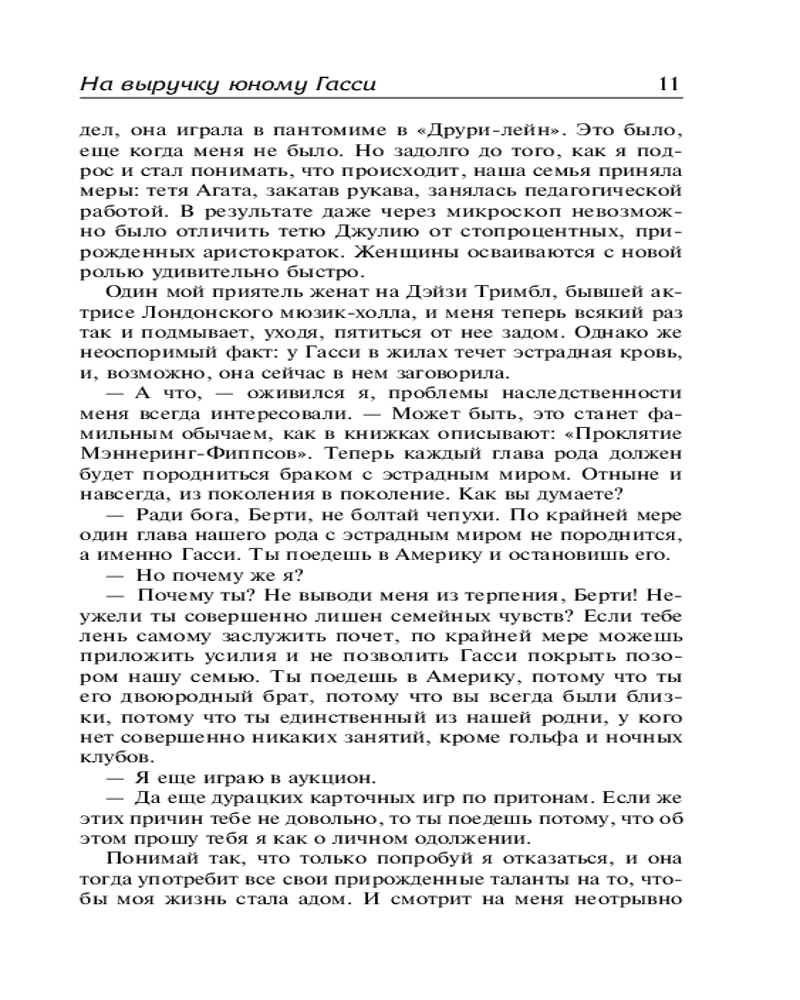 На выручку юному Гасси 11

дел, она играла в пантомиме в «Друри-лейн». Это было, еще когда меня не было. Но задолго до того, как я подрос и стал понимать, что происходит, наша семья приняла меры: тетя Агата, закатав рукава, занялась педагогической работой. В результате даже через микроскоп невозможно было отличить тетю Джулию от стопроцентных, прирожденных аристократок. Женщины осваиваются с новой ролью удивительно быстро.

Один мой приятель женат на Дэйзи Тримбл, бывшей актрисе Лондонского мюзик-холла, и меня теперь всякий раз так и подмывает, уходя, пятиться от нее задом. Однако же неоспоримый факт: у Гасси в жилах течет эстрадная кровь, и, возможно, она сейчас в нем заговорила.

— А что, — оживился я, проблемы наследственности меня всегда интересовали. — Может быть, это станет фамильным обычаем, как в книжках описывают: «Проклятие Мэннеринг-Фиппсов». Теперь каждый глава рода должен будет породниться браком с эстрадным миром. Отныне и навсегда, из поколения в поколение. Как вы думаете?

— Ради бога, Берти, не болтай чепухи. По крайней мере один глава нашего рода с эстрадным миром не породнится, а именно Гасси. Ты поедешь в Америку и остановишь его.

— Но почему же я?

— Почему ты? Не выводи меня из терпения, Берти! Неужели ты совершенно лишен семейных чувств? Если тебе лень самому заслужить почет, по крайней мере можешь приложить усилия и не позволить Гасси покрыть позором нашу семью. Ты поедешь в Америку, потому что ты его двоюродный брат, потому что вы всегда были близки, потому что ты единственный из нашей родни, у кого нет совершенно никаких занятий, кроме гольфа и ночных клубов.

— Я еще играю в аукцион.

— Да еще дурацких карточных игр по притонам. Если же этих причин тебе не довольно, то ты поедешь потому, что об этом прошу тебя я как о личном одолжении.

Понимай так, что только попробуй я отказаться, и она тогда употребит все свои прирожденные таланты на то, чтобы моя жизнь стала адом. И смотрит на меня неотрывно